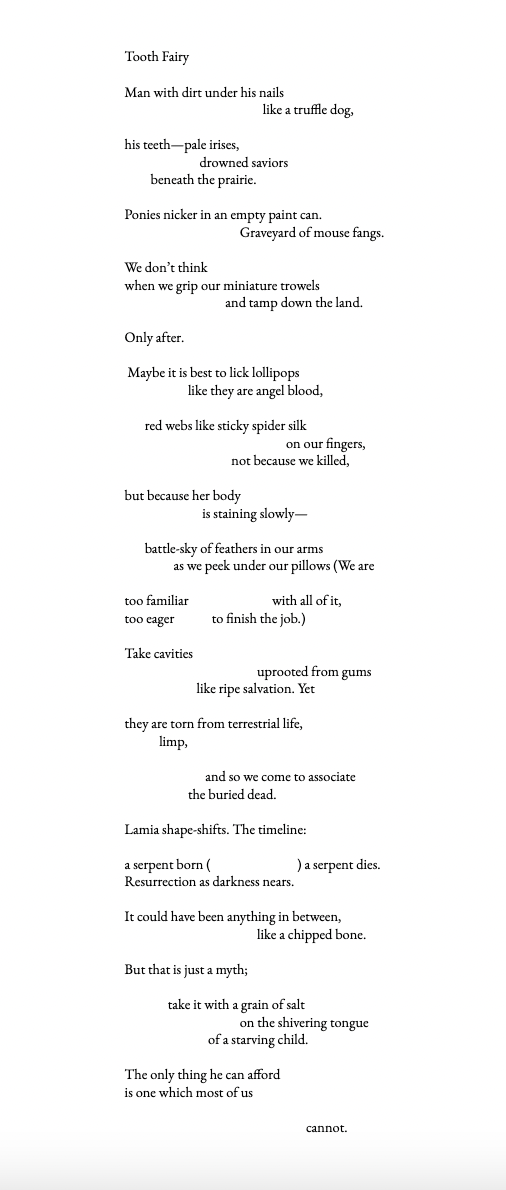 Tooth Fairy

Man with dirt under his nails
like a truffle dog,

his teeth—pale irises,
drowned saviors
beneath the prairie.

Ponies nicker in an empty paint can.
Graveyard of mouse fangs.

We don't think
when we grip our miniature trowels
and tamp down the land.

Only after.

Maybe it is best to lick lollipops
like they are angel blood,

red webs like sticky spider silk
on our fingers,
not because we killed,

but because her body
is staining slowly—

battle-sky of feathers in our arms
as we peek under our pillows (We are

too familiar with all of it,
too eager to finish the job.)

Take cavities
uprooted from gums
like ripe salvation. Yet

they are torn from terrestrial life,
limp,

and so we come to associate
the buried dead.

Lamia shape-shifts. The timeline:

a serpent born ( ) a serpent dies.
Resurrection as darkness nears.

It could have been anything in between,
like a chipped bone.

But that is just a myth;

take it with a grain of salt
on the shivering tongue
of a starving child.

The only thing he can afford
is one which most of us

cannot.